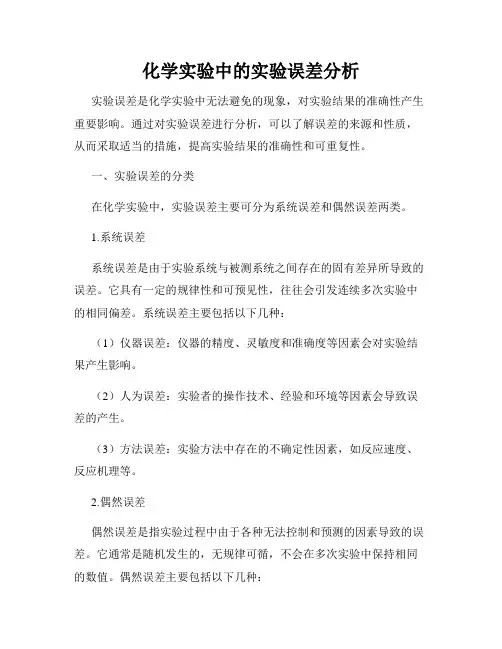 化学实验中的实验误差分析

实验误差是化学实验中无法避免的现象，对实验结果的准确性产生重要影响。通过对实验误差进行分析，可以了解误差的来源和性质，从而采取适当的措施，提高实验结果的准确性和可重复性。

一、实验误差的分类

在化学实验中，实验误差主要可分为系统误差和偶然误差两类。

1.系统误差

系统误差是由于实验系统与被测系统之间存在的固有差异所导致的误差。它具有一定的规律性和可预见性，往往会引发连续多次实验中的相同偏差。系统误差主要包括以下几种：

（1）仪器误差：仪器的精度、灵敏度和准确度等因素会对实验结果产生影响。

（2）人为误差：实验者的操作技术、经验和环境等因素会导致误差的产生。

（3）方法误差：实验方法中存在的不确定性因素，如反应速度、反应机理等。

2.偶然误差

偶然误差是指实验过程中由于各种无法控制和预测的因素导致的误差。它通常是随机发生的，无规律可循，不会在多次实验中保持相同的数值。偶然误差主要包括以下几种：